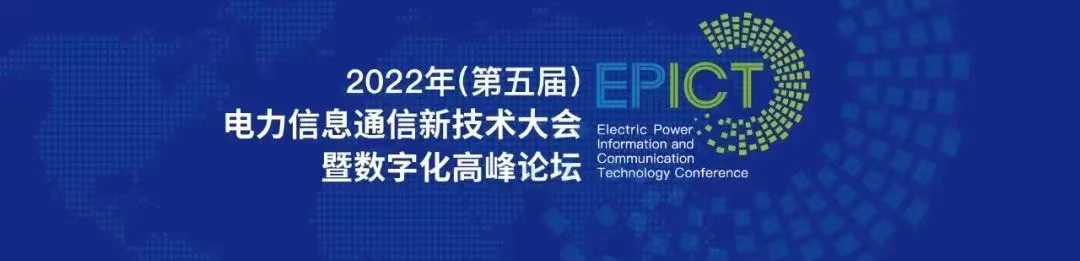 2022年(第五届)
电力信息通信新技术大会
暨数字化高峰论坛

EPICT
Electric Power Information and Communication Technology Conference